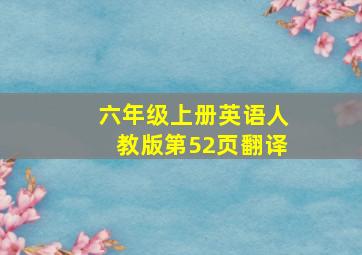 六年级上册英语人教版第52页翻译